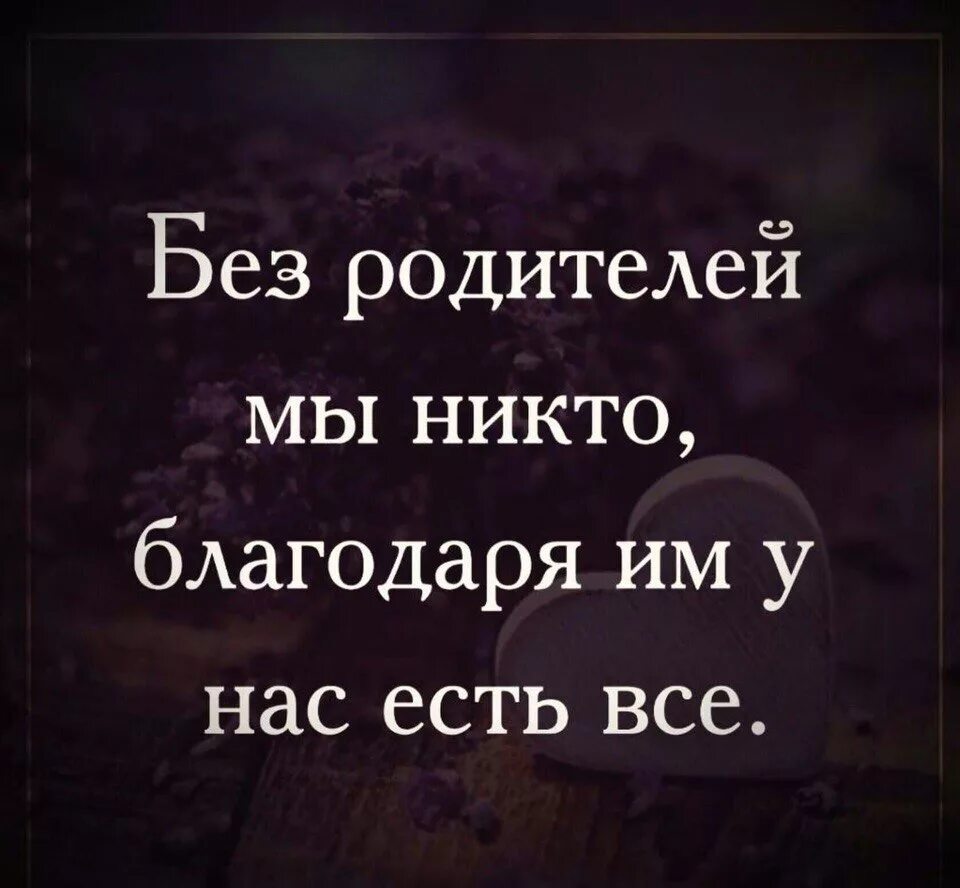 Без родителей мы никто, благодаря им у нас есть все.